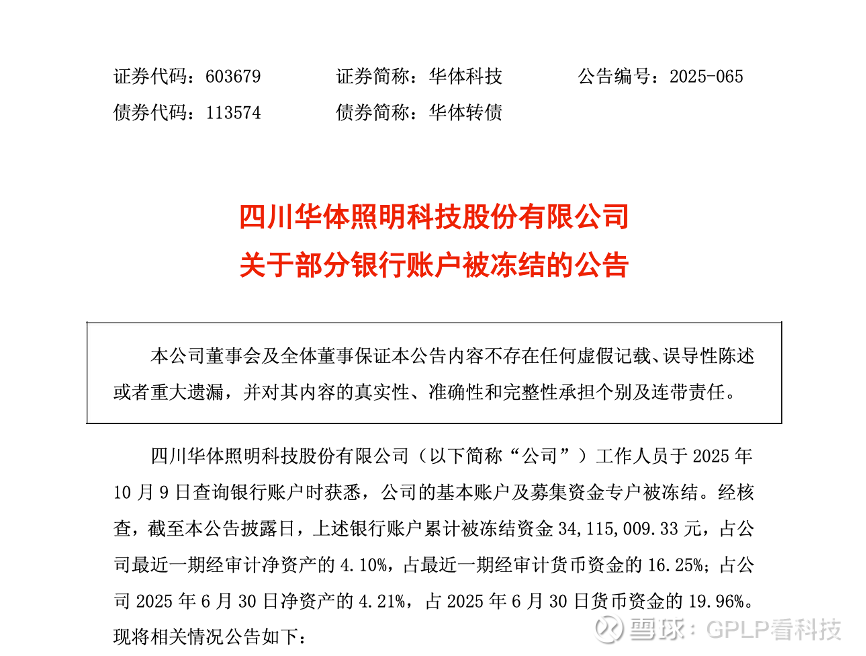 证券代码：603679　证券简称：华体科技　公告编号：2025-065
债券代码：113574　债券简称：华体转债

四川华体照明科技股份有限公司
关于部分银行账户被冻结的公告

本公司董事会及全体董事保证本公告内容不存在任何虚假记载、误导性陈述或者重大遗漏，并对其内容的真实性、准确性和完整性承担个别及连带责任。

四川华体照明科技股份有限公司（以下简称“公司”）工作人员于 2025 年 10 月 9 日查询银行账户时获悉，公司的基本账户及募集资金专户被冻结。经核查，截至本公告披露日，上述银行账户累计被冻结资金 34,115,009.33 元，占公司最近一期经审计净资产的 4.10%，占最近一期经审计货币资金的 16.25%；占公司 2025 年 6 月 30 日净资产的 4.21%，占 2025 年 6 月 30 日货币资金的 19.96%。现将相关情况公告如下：

雪球：GPLP看科技